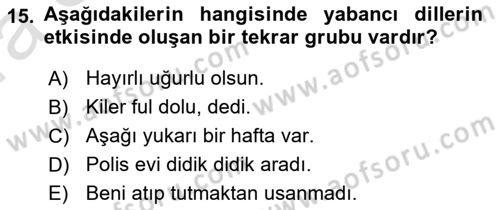 15. Aşağıdakilerin hangisinde yabancı dillerin etkisinde oluşan bir tekrar grubu vardır?

A) Hayırlı uğurlu olsun.
B) Kiler ful dolu, dedi.
C) Aşağı yukarı bir hafta var.
D) Polis evi didik didik aradı.
E) Beni atıp tutmaktan usanmadı.

www.aofsoru.com
www.aofsoru.com
www.aofsoru.com